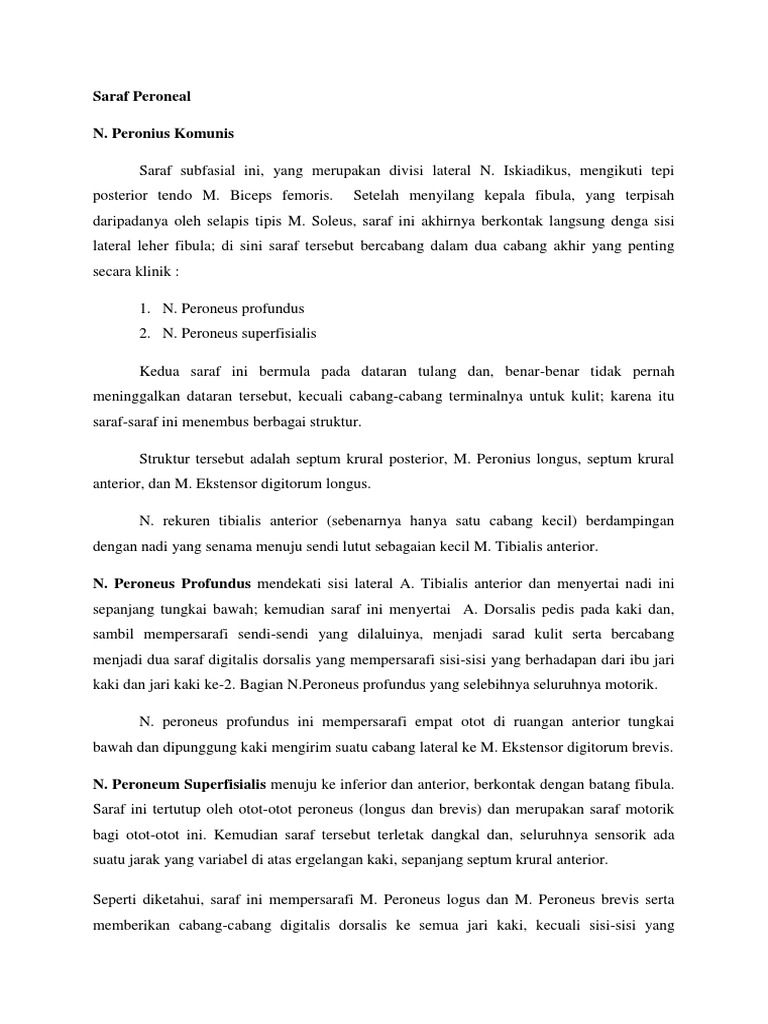 Saraf Peroneal

N. Peronius Komunis

Saraf subfasial ini, yang merupakan divisi lateral N. Iskiadikus, mengikuti tepi posterior tendo M. Biceps femoris. Setelah menyilang kepala fibula, yang terpisah daripadanya oleh selapis tipis M. Soleus, saraf ini akhirnya berkontak langsung denga sisi lateral leher fibula; di sini saraf tersebut bercabang dalam dua cabang akhir yang penting secara klinik :

1. N. Peroneus profundus
2. N. Peroneus superfisialis

Kedua saraf ini bermula pada dataran tulang dan, benar-benar tidak pernah meninggalkan dataran tersebut, kecuali cabang-cabang terminalnya untuk kulit; karena itu saraf-saraf ini menembus berbagai struktur.

Struktur tersebut adalah septum krural posterior, M. Peronius longus, septum krural anterior, dan M. Ekstensor digitorum longus.

N. rekuren tibialis anterior (sebenarnya hanya satu cabang kecil) berdampingan dengan nadi yang senama menuju sendi lutut sebagaian kecil M. Tibialis anterior.

N. Peroneus Profundus mendekati sisi lateral A. Tibialis anterior dan menyertai nadi ini sepanjang tungkai bawah; kemudian saraf ini menyertai A. Dorsalis pedis pada kaki dan, sambil mempersarafi sendi-sendi yang dilaluinya, menjadi sarad kulit serta bercabang menjadi dua saraf digitalis dorsalis yang mempersarafi sisi-sisi yang berhadapan dari ibu jari kaki dan jari kaki ke-2. Bagian N.Peroneus profundus yang selebihnya seluruhnya motorik.

N. peroneus profundus ini mempersarafi empat otot di ruangan anterior tungkai bawah dan dipunggung kaki mengirim suatu cabang lateral ke M. Ekstensor digitorum brevis.

N. Peroneum Superfisialis menuju ke inferior dan anterior, berkontak dengan batang fibula. Saraf ini tertutup oleh otot-otot peroneus (longus dan brevis) dan merupakan saraf motorik bagi otot-otot ini. Kemudian saraf tersebut terletak dangkal dan, seluruhnya sensorik ada suatu jarak yang variabel di atas ergelangan kaki, sepanjang septum krural anterior.

Seperti diketahui, saraf ini mempersarafi M. Peroneus logus dan M. Peroneus brevis serta memberikan cabang-cabang digitalis dorsalis ke semua jari kaki, kecuali sisi-sisi yang